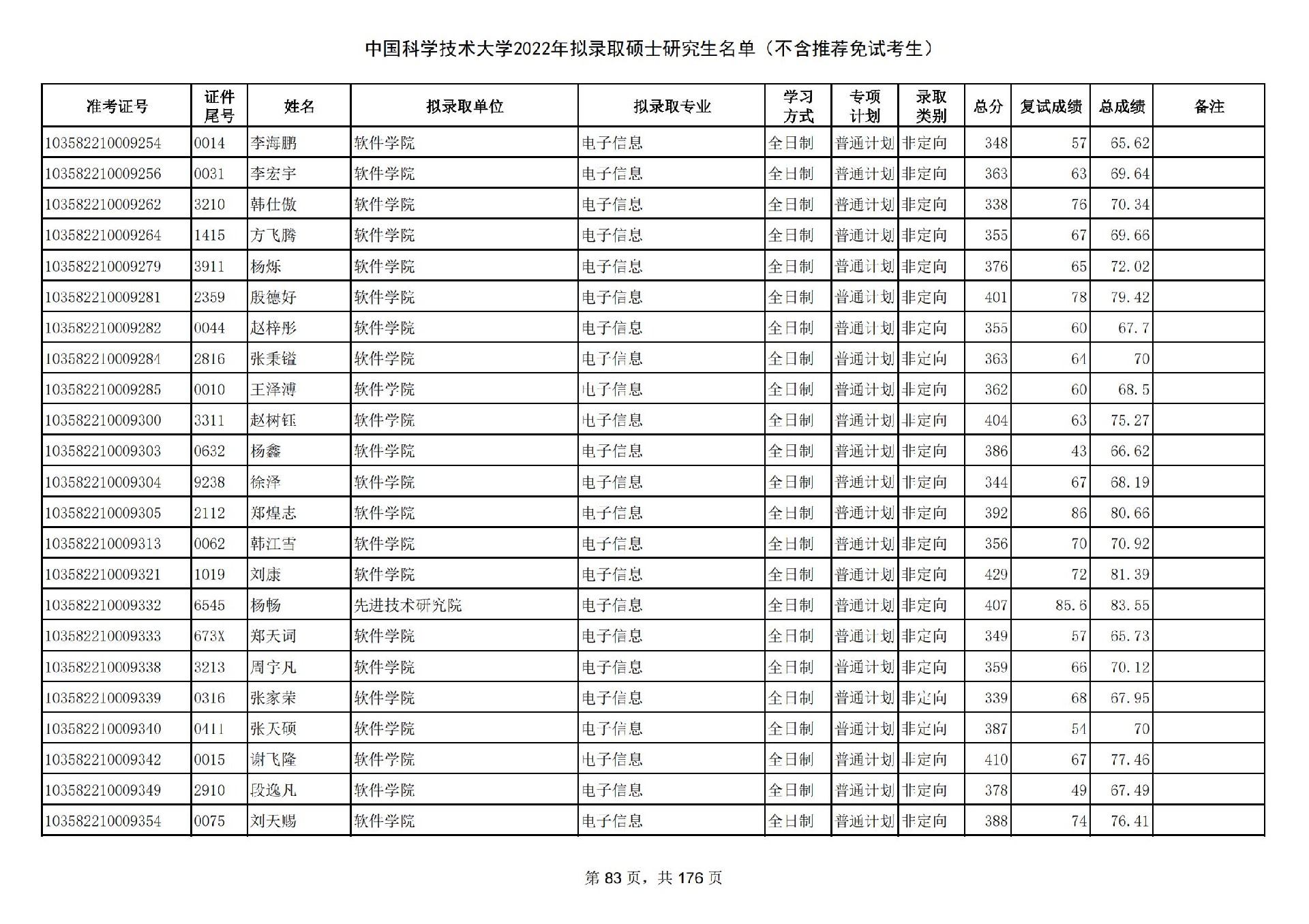 中国科学技术大学2022年拟录取硕士研究生名单（不含推荐免试考生）

| 准考证号 | 证件尾号 | 姓名 | 拟录取单位 | 拟录取专业 | 学习方式 | 专项计划 | 录取类别 | 总分 | 复试成绩 | 总成绩 | 备注 |
|---|---|---|---|---|---|---|---|---|---|---|---|
| 103582210009254 | 0014 | 李海鹏 | 软件学院 | 电子信息 | 全日制 | 普通计划 | 非定向 | 348 | 57 | 65.62 | |
| 103582210009256 | 0031 | 李宏宇 | 软件学院 | 电子信息 | 全日制 | 普通计划 | 非定向 | 363 | 63 | 69.64 | |
| 103582210009262 | 3210 | 韩仕傲 | 软件学院 | 电子信息 | 全日制 | 普通计划 | 非定向 | 338 | 76 | 70.34 | |
| 103582210009264 | 1415 | 方飞腾 | 软件学院 | 电子信息 | 全日制 | 普通计划 | 非定向 | 355 | 67 | 69.66 | |
| 103582210009279 | 3911 | 杨烁 | 软件学院 | 电子信息 | 全日制 | 普通计划 | 非定向 | 376 | 65 | 72.02 | |
| 103582210009281 | 2359 | 殷德好 | 软件学院 | 电子信息 | 全日制 | 普通计划 | 非定向 | 401 | 78 | 79.42 | |
| 103582210009282 | 0044 | 赵梓彤 | 软件学院 | 电子信息 | 全日制 | 普通计划 | 非定向 | 355 | 60 | 67.7 | |
| 103582210009284 | 2816 | 张秉镒 | 软件学院 | 电子信息 | 全日制 | 普通计划 | 非定向 | 363 | 64 | 70 | |
| 103582210009285 | 0010 | 王泽溥 | 软件学院 | 电子信息 | 全日制 | 普通计划 | 非定向 | 362 | 60 | 68.5 | |
| 103582210009300 | 3311 | 赵树钰 | 软件学院 | 电子信息 | 全日制 | 普通计划 | 非定向 | 404 | 63 | 75.27 | |
| 103582210009303 | 0632 | 杨鑫 | 软件学院 | 电子信息 | 全日制 | 普通计划 | 非定向 | 386 | 43 | 66.62 | |
| 103582210009304 | 9238 | 徐泽 | 软件学院 | 电子信息 | 全日制 | 普通计划 | 非定向 | 344 | 67 | 68.19 | |
| 103582210009305 | 2112 | 郑煌志 | 软件学院 | 电子信息 | 全日制 | 普通计划 | 非定向 | 392 | 86 | 80.66 | |
| 103582210009313 | 0062 | 韩江雪 | 软件学院 | 电子信息 | 全日制 | 普通计划 | 非定向 | 356 | 70 | 70.92 | |
| 103582210009321 | 1019 | 刘康 | 软件学院 | 电子信息 | 全日制 | 普通计划 | 非定向 | 429 | 72 | 81.39 | |
| 103582210009332 | 6545 | 杨畅 | 先进技术研究院 | 电子信息 | 全日制 | 普通计划 | 非定向 | 407 | 85.6 | 83.55 | |
| 103582210009333 | 673X | 郑天词 | 软件学院 | 电子信息 | 全日制 | 普通计划 | 非定向 | 349 | 57 | 65.73 | |
| 103582210009338 | 3213 | 周宇凡 | 软件学院 | 电子信息 | 全日制 | 普通计划 | 非定向 | 359 | 66 | 70.12 | |
| 103582210009339 | 0316 | 张家荣 | 软件学院 | 电子信息 | 全日制 | 普通计划 | 非定向 | 339 | 68 | 67.95 | |
| 103582210009340 | 0411 | 张天硕 | 软件学院 | 电子信息 | 全日制 | 普通计划 | 非定向 | 387 | 54 | 70 | |
| 103582210009342 | 0015 | 谢飞隆 | 软件学院 | 电子信息 | 全日制 | 普通计划 | 非定向 | 410 | 67 | 77.46 | |
| 103582210009349 | 2910 | 段逸凡 | 软件学院 | 电子信息 | 全日制 | 普通计划 | 非定向 | 378 | 49 | 67.49 | |
| 103582210009354 | 0075 | 刘天赐 | 软件学院 | 电子信息 | 全日制 | 普通计划 | 非定向 | 388 | 74 | 76.41 | |

第 83 页，共 176 页